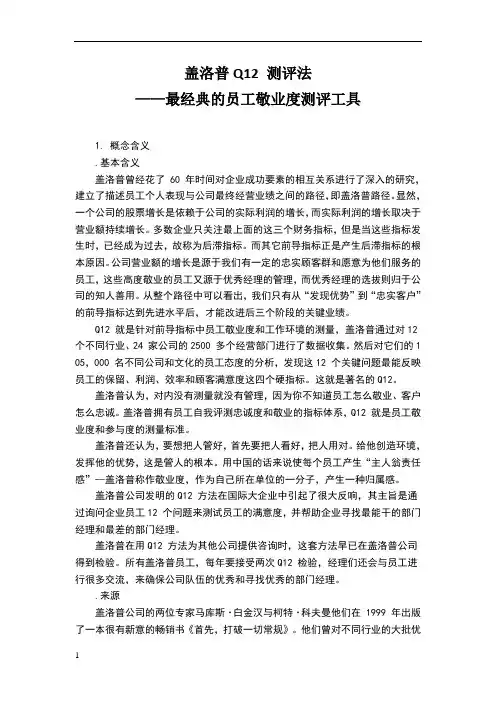 盖洛普 Q12 测评法
——最经典的员工敬业度测评工具

1. 概念含义

.基本含义

盖洛普曾经花了 60 年时间对企业成功要素的相互关系进行了深入的研究，建立了描述员工个人表现与公司最终经营业绩之间的路径，即盖洛普路径。显然，一个公司的股票增长是依赖于公司的实际利润的增长，而实际利润的增长取决于营业额持续增长。多数企业只关注最上面的这三个财务指标，但是当这些指标发生时，已经成为过去，故称为后滞指标。而其它前导指标正是产生后滞指标的根本原因。公司营业额的增长是源于我们有一定的忠实顾客群和愿意为他们服务的员工，这些高度敬业的员工又源于优秀经理的管理，而优秀经理的选拔则归于公司的知人善用。从整个路径中可以看出，我们只有从“发现优势”到“忠实客户”的前导指标达到先进水平后，才能改进后三个阶段的关键业绩。

Q12 就是针对前导指标中员工敬业度和工作环境的测量，盖洛普通过对 12 个不同行业、24 家公司的 2500 多个经营部门进行了数据收集。然后对它们的 105，000 名不同公司和文化的员工态度的分析，发现这 12 个关键问题最能反映员工的保留、利润、效率和顾客满意度这四个硬指标。这就是著名的 Q12。

盖洛普认为，对内没有测量就没有管理，因为你不知道员工怎么敬业、客户怎么忠诚。盖洛普拥有员工自我评测忠诚度和敬业的指标体系，Q12 就是员工敬业度和参与度的测量标准。

盖洛普还认为，要想把人管好，首先要把人看好，把人用对。给他创造环境，发挥他的优势，这是管人的根本。用中国的话来说使每个员工产生“主人翁责任感”—盖洛普称作敬业度，作为自己所在单位的一分子，产生一种归属感。

盖洛普公司发明的 Q12 方法在国际大企业中引起了很大反响，其主旨是通过询问企业员工 12 个问题来测试员工的满意度，并帮助企业寻找最能干的部门经理和最差的部门经理。

盖洛普在用 Q12 方法为其他公司提供咨询时，这套方法早已在盖洛普公司得到检验。所有盖洛普员工，每年要接受两次 Q12 检验，经理们还会与员工进行很多交流，来确保公司队伍的优秀和寻找优秀的部门经理。

.来源

盖洛普公司的两位专家马库斯·白金汉与柯特·科夫曼他们在 1999 年出版了一本很有新意的畅销书《首先，打破一切常规》。他们曾对不同行业的大批优

1